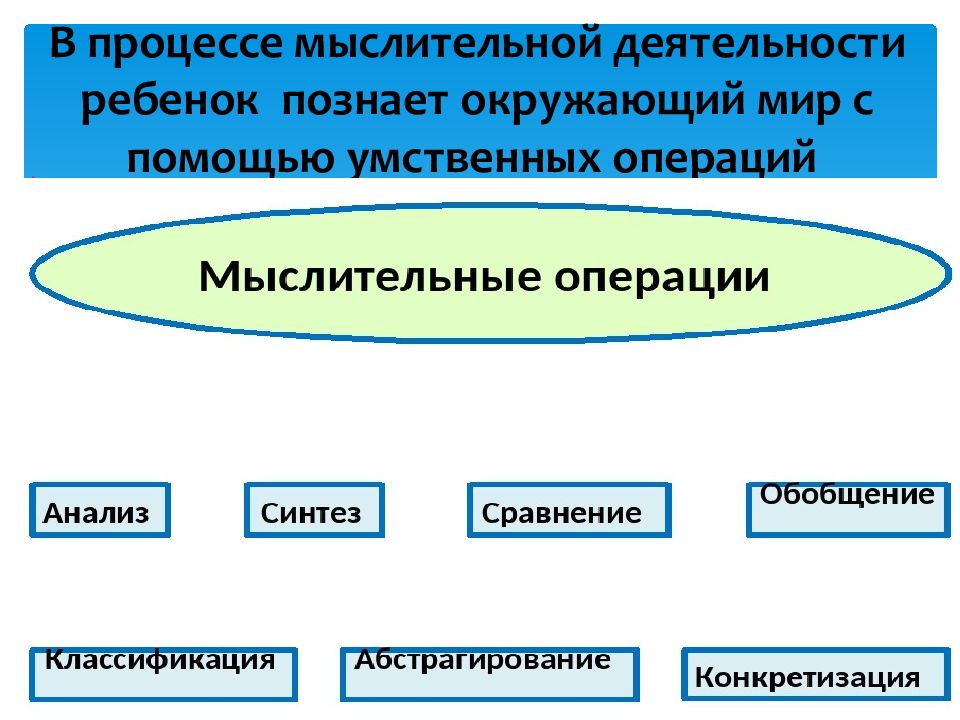 В процессе мыслительной деятельности ребенок познает окружающий мир с помощью умственных операций

Мыслительные операции

Анализ

Синтез

Сравнение

Обобщение

Классификация

Абстрагирование

Конкретизация